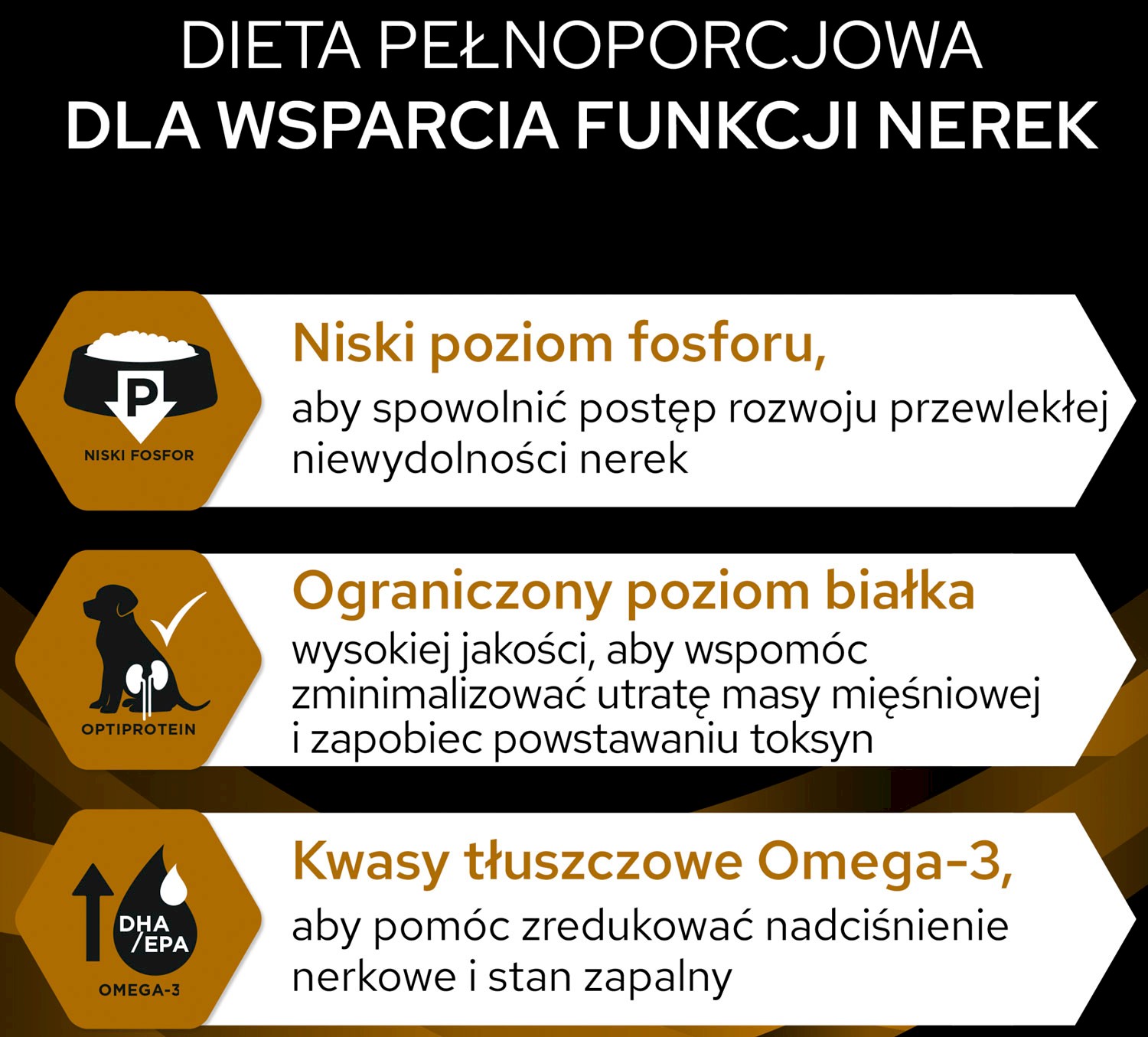 DIETA PEŁNOPORCJOWA
DLA WSPARCIA FUNKCJI NEREK

P
NISKI FOSFOR

Niski poziom fosforu,
aby spowolnić postęp rozwoju przewlekłej niewydolności nerek

OPTIPROTEIN

Ograniczony poziom białka
wysokiej jakości, aby wspomóc zminimalizować utratę masy mięśniowej i zapobiec powstawaniu toksyn

DHA /EPA
OMEGA-3

Kwasy tłuszczowe Omega-3,
aby pomóc zredukować nadciśnienie nerkowe i stan zapalny